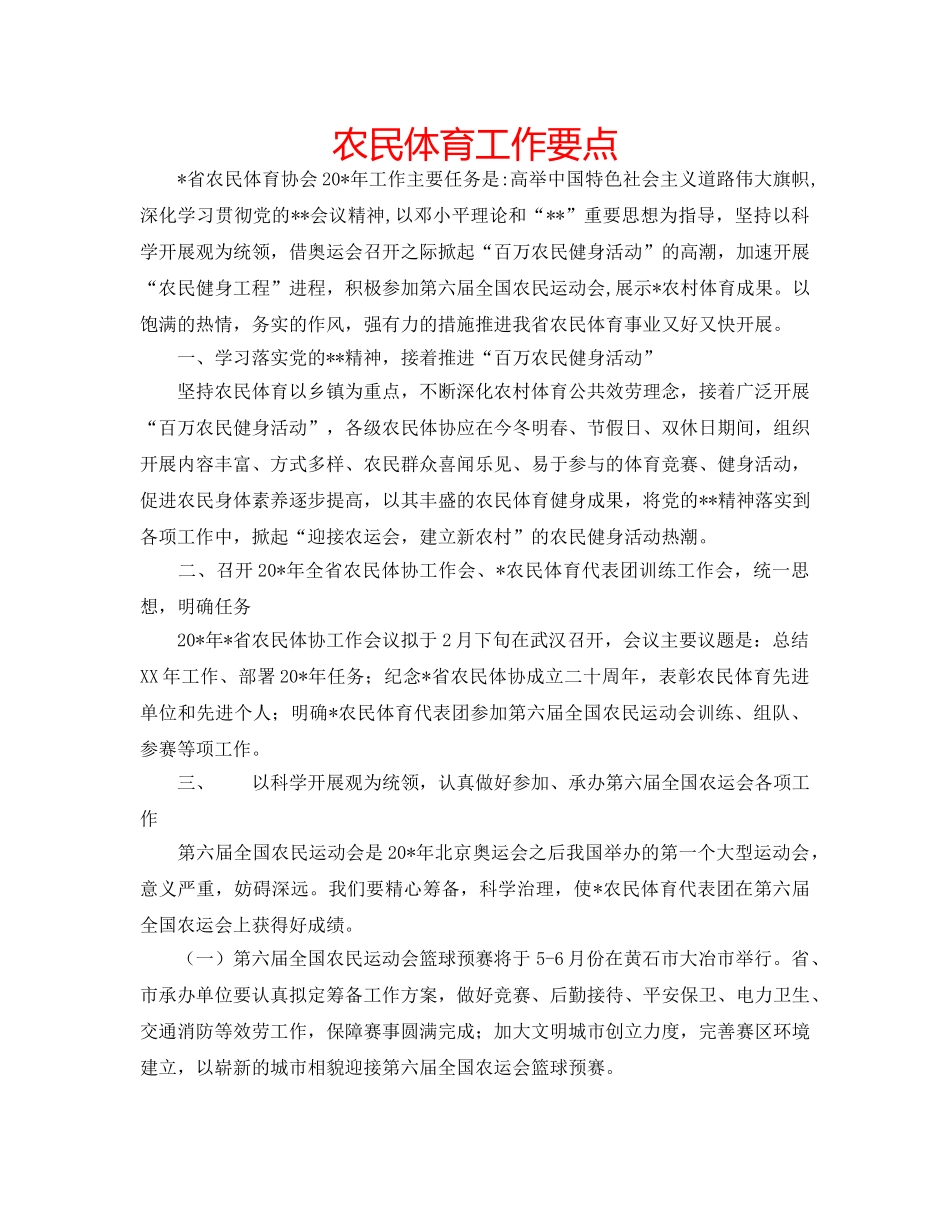 农民体育工作要点

*省农民体育协会20*年工作主要任务是:高举中国特色社会主义道路伟大旗帜,深化学习贯彻党的**会议精神,以邓小平理论和“**”重要思想为指导，坚持以科学开展观为统领，借奥运会召开之际掀起“百万农民健身活动”的高潮，加速开展“农民健身工程”进程，积极参加第六届全国农民运动会,展示*农村体育成果。以饱满的热情，务实的作风，强有力的措施推进我省农民体育事业又好又快开展。

一、学习落实党的**精神，接着推进“百万农民健身活动”

坚持农民体育以乡镇为重点，不断深化农村体育公共效劳理念，接着广泛开展“百万农民健身活动”，各级农民体协应在今冬明春、节假日、双休日期间，组织开展内容丰富、方式多样、农民群众喜闻乐见、易于参与的体育竞赛、健身活动，促进农民身体素养逐步提高，以其丰盛的农民体育健身成果，将党的**精神落实到各项工作中，掀起“迎接农运会，建立新农村”的农民健身活动热潮。

二、召开20*年全省农民体协工作会、*农民体育代表团训练工作会，统一思想，明确任务

20*年*省农民体协工作会议拟于2月下旬在武汉召开，会议主要议题是：总结XX年工作、部署20*年任务；纪念*省农民体协成立二十周年，表彰农民体育先进单位和先进个人；明确*农民体育代表团参加第六届全国农民运动会训练、组队、参赛等项工作。

三、　以科学开展观为统领，认真做好参加、承办第六届全国农运会各项工作

第六届全国农民运动会是20*年北京奥运会之后我国举办的第一个大型运动会，意义严重，妨碍深远。我们要精心筹备，科学治理，使*农民体育代表团在第六届全国农运会上获得好成绩。

（一）第六届全国农民运动会篮球预赛将于5-6月份在黄石市大冶市举行。省、市承办单位要认真拟定筹备工作方案，做好竞赛、后勤接待、平安保卫、电力卫生、交通消防等效劳工作，保障赛事圆满完成；加大文明城市创立力度，完善赛区环境建立，以崭新的城市相貌迎接第六届全国农运会篮球预赛。